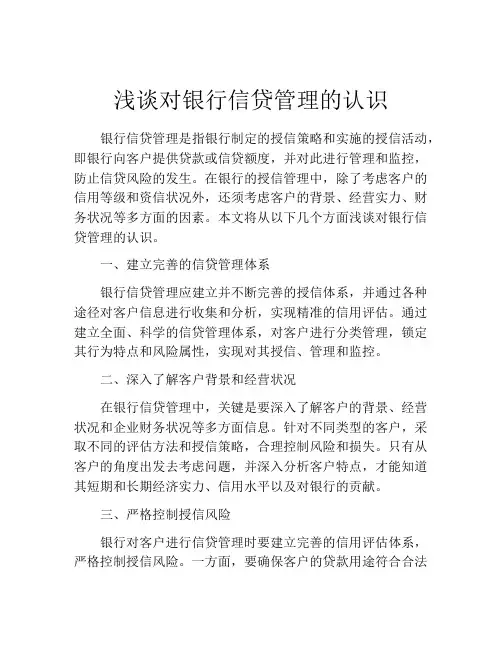 浅谈对银行信贷管理的认识

银行信贷管理是指银行制定的授信策略和实施的授信活动，即银行向客户提供贷款或信贷额度，并对此进行管理和监控，防止信贷风险的发生。在银行的授信管理中，除了考虑客户的信用等级和资信状况外，还须考虑客户的背景、经营实力、财务状况等多方面的因素。本文将从以下几个方面浅谈对银行信贷管理的认识。

一、建立完善的信贷管理体系

银行信贷管理应建立并不断完善的授信体系，并通过各种途径对客户信息进行收集和分析，实现精准的信用评估。通过建立全面、科学的信贷管理体系，对客户进行分类管理，锁定其行为特点和风险属性，实现对其授信、管理和监控。

二、深入了解客户背景和经营状况

在银行信贷管理中，关键是要深入了解客户的背景、经营状况和企业财务状况等多方面信息。针对不同类型的客户，采取不同的评估方法和授信策略，合理控制风险和损失。只有从客户的角度出发去考虑问题，并深入分析客户特点，才能知道其短期和长期经济实力、信用水平以及对银行的贡献。

三、严格控制授信风险

银行对客户进行信贷管理时要建立完善的信用评估体系，严格控制授信风险。一方面，要确保客户的贷款用途符合合法